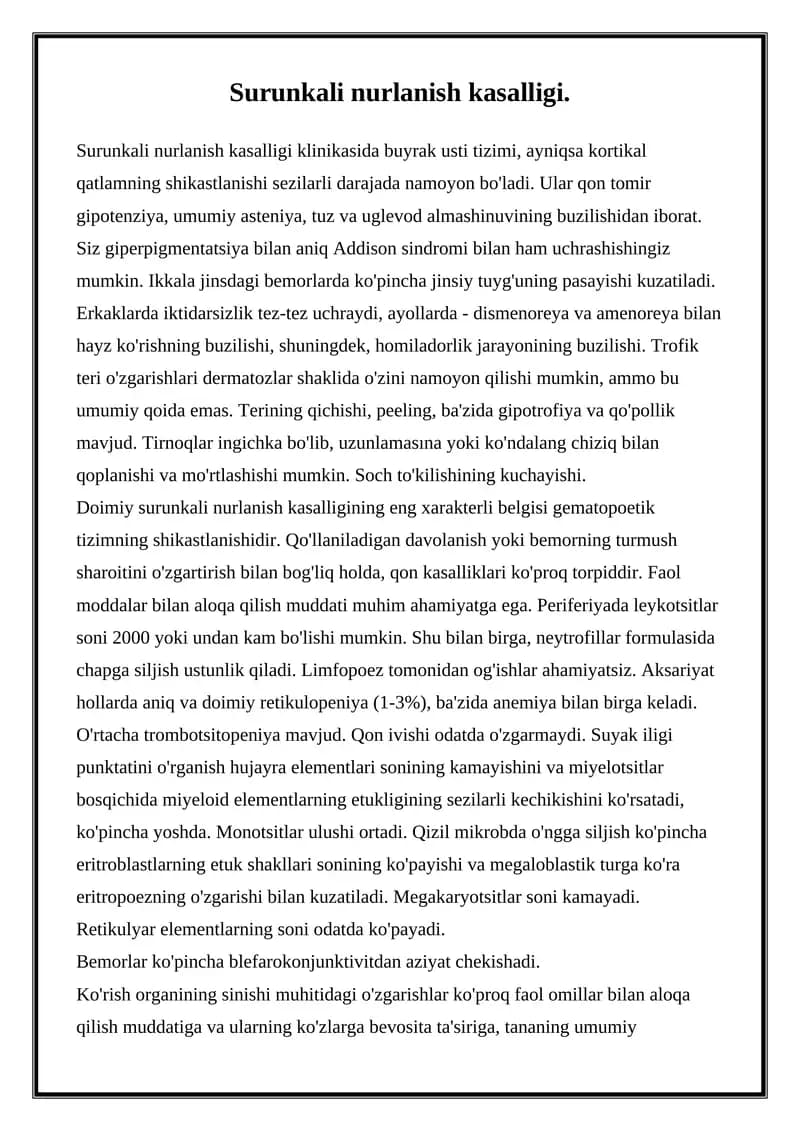 Surunkali nurlanish kasalligi.

Surunkali nurlanish kasalligi klinikasida buyrak usti tizimi, ayniqsa kortikal qatlamning shikastlanishi sezilarli darajada namoyon bo'ladi. Ular qon tomir gipotenziya, umumiy asteniya, tuz va uglevod almashinuvining buzilishidan iborat. Siz giperpigmentatsiya bilan aniq Addison sindromi bilan ham uchrashishingiz mumkin. Ikkala jinsdagi bemorlarda ko'pincha jinsiy tuyg'uning pasayishi kuzatiladi. Erkaklarda iktidarsizlik tez-tez uchraydi, ayollarda - dismenoreya va amenoreya bilan hayz ko'rishning buzilishi, shuningdek, homiladorlik jarayonining buzilishi. Trofik teri o'zgarishlari dermatozlar shaklida o'zini namoyon qilishi mumkin, ammo bu umumiy qoida emas. Terining qichishi, peeling, ba'zida gipotrofiya va qo'pollik mavjud. Tirnoqlar ingichka bo'lib, uzunlamasına yoki ko'ndalang chiziq bilan qoplanishi va mo'rtlashishi mumkin. Soch to'kilishining kuchayishi.
Doimiy surunkali nurlanish kasalligining eng xarakterli belgisi gematopoetik tizimning shikastlanishidir. Qo'llaniladigan davolanish yoki bemorning turmush sharoitini o'zgartirish bilan bog'liq holda, qon kasalliklari ko'proq torpiddir. Faol moddalar bilan aloqa qilish muddati muhim ahamiyatga ega. Periferiyada leykotsitlar soni 2000 yoki undan kam bo'lishi mumkin. Shu bilan birga, neytrofillar formulasida chapga siljish ustunlik qiladi. Limfopoez tomonidan og'ishlar ahamiyatsiz. Aksariyat hollarda aniq va doimiy retikulopeniya (1-3%), ba'zida anemiya bilan birga keladi. O'rtacha trombotsitopeniya mavjud. Qon ivishi odatda o'zgarmaydi. Suyak iligi punktatini o'rganish hujayra elementlari sonining kamayishini va miyelotsitlar bosqichida miyeloid elementlarning etukligining sezilarli kechikishini ko'rsatadi, ko'pincha yoshda. Monotsitlar ulushi ortadi. Qizil mikrobda o'ngga siljish ko'pincha eritroblastlarning etuk shakllari sonining ko'payishi va megaloblastik turga ko'ra eritropoezning o'zgarishi bilan kuzatiladi. Megakaryotsitlar soni kamayadi. Retikulyar elementlarning soni odatda ko'payadi.
Bemorlar ko'pincha blefarokonjunktivitdan aziyat chekishadi.
Ko'rish organining sinishi muhitidagi o'zgarishlar ko'proq faol omillar bilan aloqa qilish muddatiga va ularning ko'zlarga bevosita ta'siriga, tananing umumiy